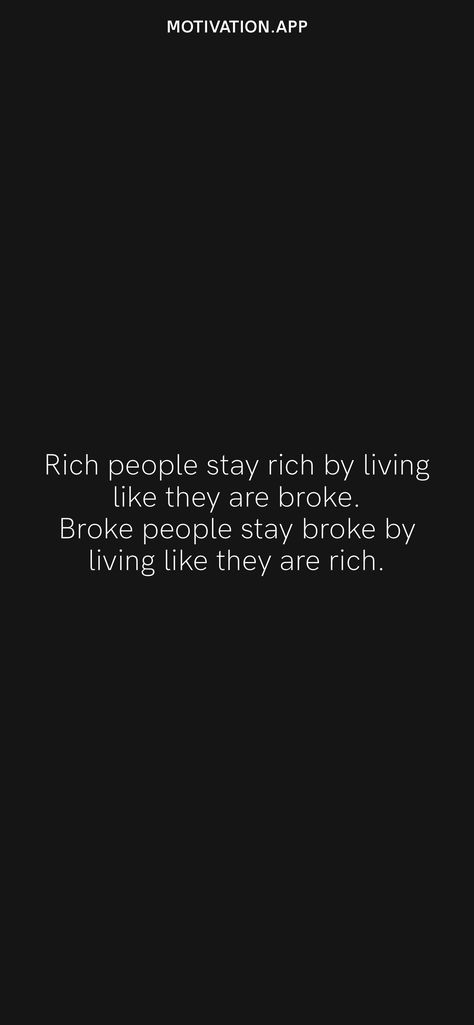 MOTIVATION.APP

Rich people stay rich by living like they are broke.
Broke people stay broke by living like they are rich.